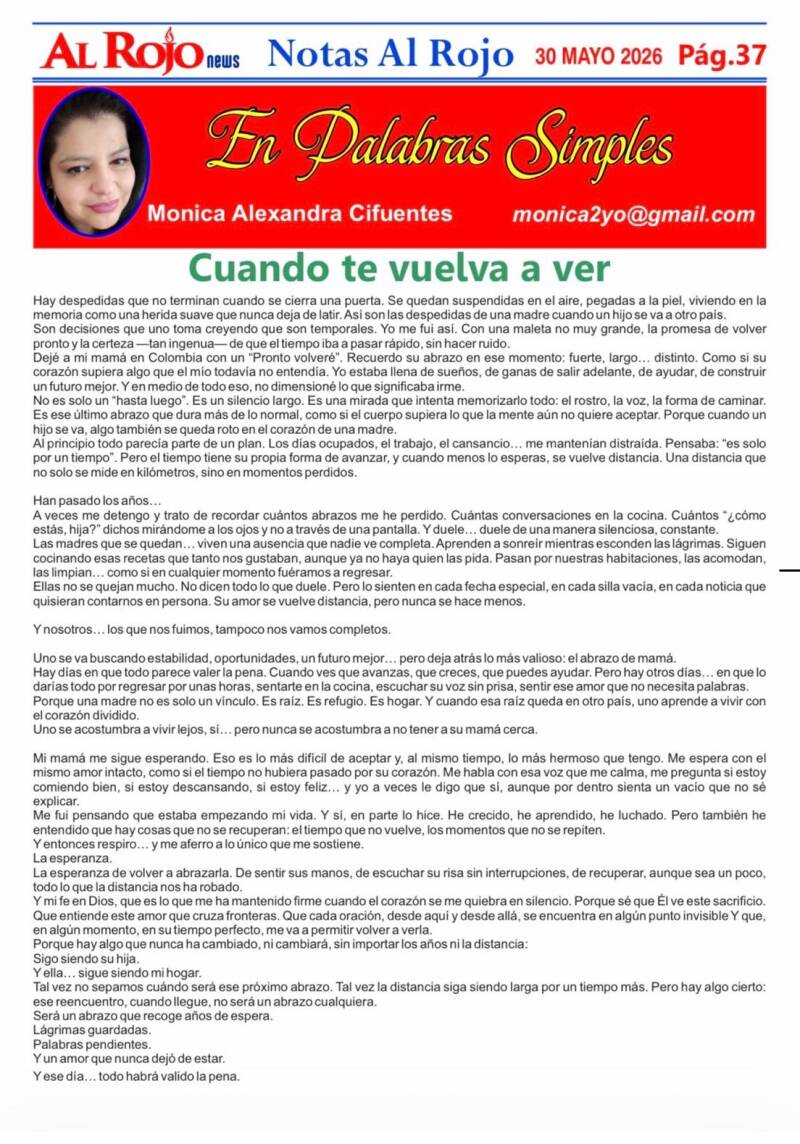 AL ROJO news Notas Al Rojo 30 MAYO 2026 Pág.37

En Palabras Simples

Monica Alexandra Cifuentes monica2yo@gmail.com

Cuando te vuelva a ver

Hay despedidas que no terminan cuando se cierra una puerta. Se quedan suspendidas en el aire, pegadas a la piel, viviendo en la memoria como una herida suave que nunca deja de latir. Así son las despedidas de una madre cuando un hijo se va a otro país.
Son decisiones que uno toma creyendo que son temporales. Yo me fui así. Con una maleta no muy grande, la promesa de volver pronto y la certeza —tan ingenua— de que el tiempo iba a pasar rápido, sin hacer ruido.
Dejé a mi mamá en Colombia con un "Pronto volveré". Recuerdo su abrazo en ese momento: fuerte, largo… distinto. Como si su corazón supiera algo que el mío todavía no entendía. Yo estaba llena de sueños, de ganas de salir adelante, de ayudar, de construir un futuro mejor. Y en medio de todo eso, no dimensioné lo que significaba irme.
No es solo un "hasta luego". Es un silencio largo. Es una mirada que intenta memorizarlo todo: el rostro, la voz, la forma de caminar. Es ese último abrazo que dura más de lo normal, como si el cuerpo supiera lo que la mente aún no quiere aceptar. Porque cuando un hijo se va, algo también se queda roto en el corazón de una madre.
Al principio todo parecía parte de un plan. Los días ocupados, el trabajo, el cansancio… me mantenían distraída. Pensaba: "es solo por un tiempo". Pero el tiempo tiene su propia forma de avanzar, y cuando menos lo esperas, se vuelve distancia. Una distancia que no solo se mide en kilómetros, sino en momentos perdidos.

Han pasado los años…
A veces me detengo y trato de recordar cuántos abrazos me he perdido. Cuántas conversaciones en la cocina. Cuántos "¿cómo estás, hija?" dichos mirándome a los ojos y no a través de una pantalla. Y duele… duele de una manera silenciosa, constante.
Las madres que se quedan… viven una ausencia que nadie ve completa. Aprenden a sonreír mientras esconden las lágrimas. Siguen cocinando esas recetas que tanto nos gustaban, aunque ya no haya quien las pida. Pasan por nuestras habitaciones, las acomodan, las limpian… como si en cualquier momento fuéramos a regresar.
Ellas no se quejan mucho. No dicen todo lo que duele. Pero lo sienten en cada fecha especial, en cada silla vacía, en cada noticia que quisieran contarnos en persona. Su amor se vuelve distancia, pero nunca se hace menos.

Y nosotros… los que nos fuimos, tampoco nos vamos completos.

Uno se va buscando estabilidad, oportunidades, un futuro mejor… pero deja atrás lo más valioso: el abrazo de mamá.
Hay días en que todo parece valer la pena. Cuando ves que avanzas, que creces, que puedes ayudar. Pero hay otros días… en que lo darías todo por regresar por unas horas, sentarte en la cocina, escuchar su voz sin prisa, sentir ese amor que no necesita palabras.
Porque una madre no es solo un vínculo. Es raíz. Es refugio. Es hogar. Y cuando esa raíz queda en otro país, uno aprende a vivir con el corazón dividido.
Uno se acostumbra a vivir lejos, sí… pero nunca se acostumbra a no tener a su mamá cerca.

Mi mamá me sigue esperando. Eso es lo más difícil de aceptar y, al mismo tiempo, lo más hermoso que tengo. Me espera con el mismo amor intacto, como si el tiempo no hubiera pasado por su corazón. Me habla con esa voz que me calma, me pregunta si estoy comiendo bien, si estoy descansando, si estoy feliz… y yo a veces le digo que sí, aunque por dentro sienta un vacío que no sé explicar.
Me fui pensando que estaba empezando mi vida. Y sí, en parte lo hice. He crecido, he aprendido, he luchado. Pero también he entendido que hay cosas que no se recuperan: el tiempo que no vuelve, los momentos que no se repiten.
Y entonces respiro… y me aferro a lo único que me sostiene.
La esperanza.
La esperanza de volver a abrazarla. De sentir sus manos, de escuchar su risa sin interrupciones, de recuperar, aunque sea un poco, todo lo que la distancia nos ha robado.
Y mi fe en Dios, que es lo que me ha mantenido firme cuando el corazón se me quiebra en silencio. Porque sé que Él ve este sacrificio. Que entiende este amor que cruza fronteras. Que cada oración, desde aquí y desde allá, se encuentra en algún punto invisible Y que, en algún momento, en su tiempo perfecto, me va a permitir volver a verla.
Porque hay algo que nunca ha cambiado, ni cambiará, sin importar los años ni la distancia:
Sigo siendo su hija.
Y ella… sigue siendo mi hogar.
Tal vez no sepamos cuándo será ese próximo abrazo. Tal vez la distancia siga siendo larga por un tiempo más. Pero hay algo cierto: ese reencuentro, cuando llegue, no será un abrazo cualquiera.
Será un abrazo que recoge años de espera.
Lágrimas guardadas.
Palabras pendientes.
Y un amor que nunca dejó de estar.
Y ese día… todo habrá valido la pena.